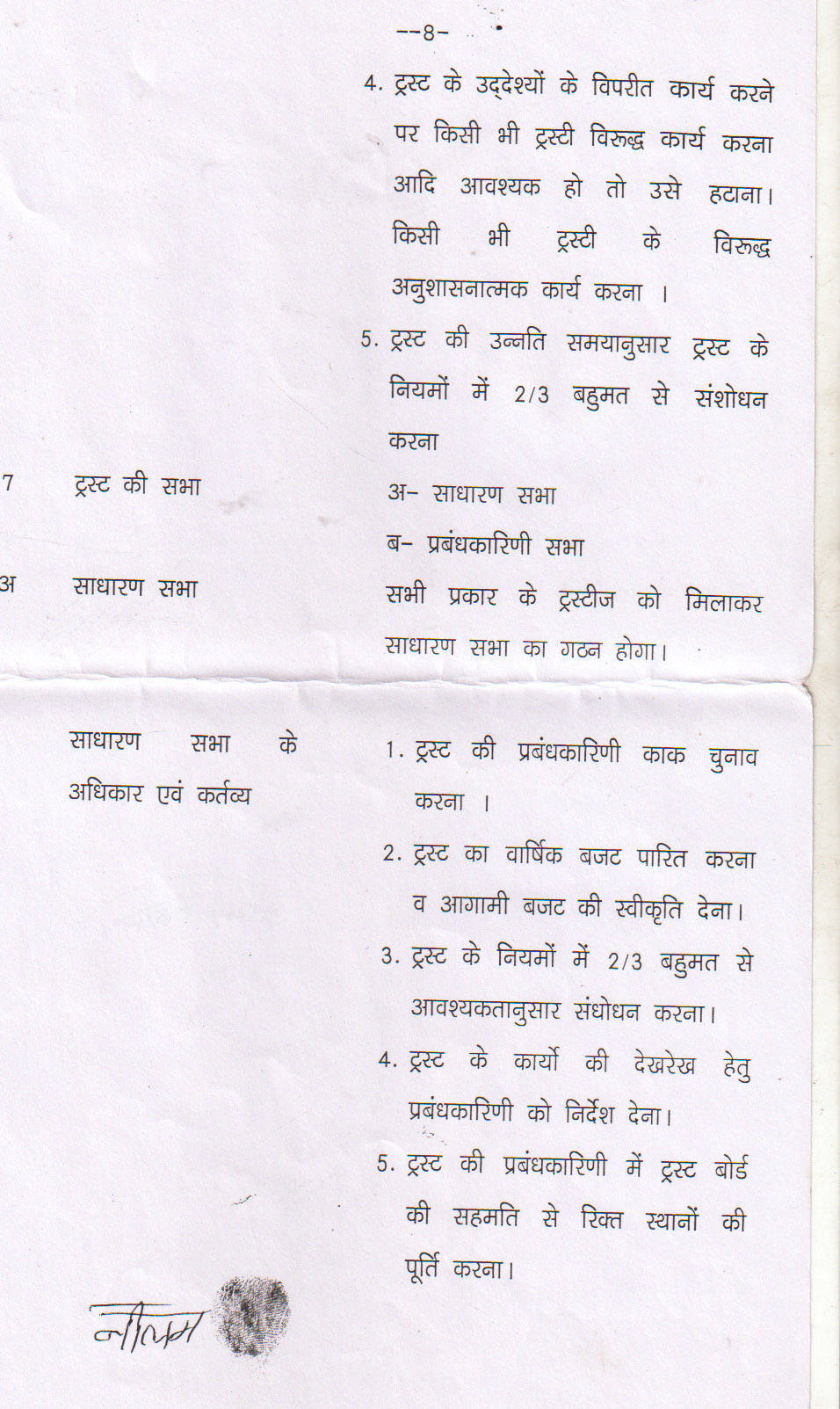 --8-

4. ट्रस्ट के उद्देश्यों के विपरीत कार्य करने पर किसी भी ट्रस्टी विरूद्ध कार्य करना आदि आवश्यक हो तो उसे हटाना। किसी भी ट्रस्टी के विरूद्ध अनुशासनात्मक कार्य करना ।

5. ट्रस्ट की उन्नति समयानुसार ट्रस्ट के नियमों में 2/3 बहुमत से संशोधन करना

7 ट्रस्ट की सभा

अ- साधारण सभा
ब- प्रबंधकारिणी सभा

अ साधारण सभा

सभी प्रकार के ट्रस्टीज को मिलाकर साधारण सभा का गठन होगा।

साधारण सभा के अधिकार एवं कर्तव्य

1. ट्रस्ट की प्रबंधकारिणी काक चुनाव करना ।

2. ट्रस्ट का वार्षिक बजट पारित करना व आगामी बजट की स्वीकृति देना।

3. ट्रस्ट के नियमों में 2/3 बहुमत से आवश्यकतानुसार संधोधन करना।

4. ट्रस्ट के कार्यो की देखरेख हेतु प्रबंधकारिणी को निर्देश देना।

5. ट्रस्ट की प्रबंधकारिणी में ट्रस्ट बोर्ड की सहमति से रिक्त स्थानों की पूर्ति करना।

नीलम